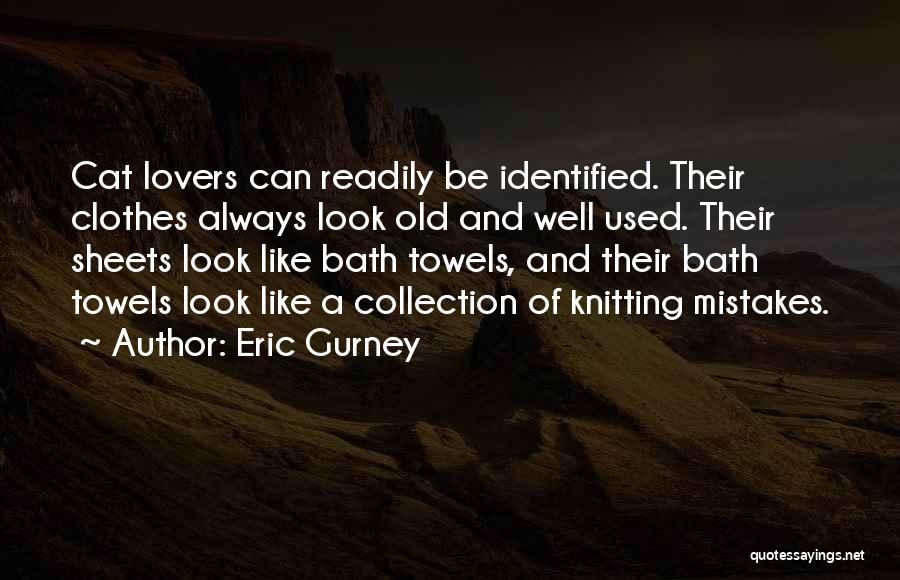 Cat lovers can readily be identified. Their clothes always look old and well used. Their sheets look like bath towels, and their bath towels look like a collection of knitting mistakes.
~ Author: Eric Gurney

quotessayings.net